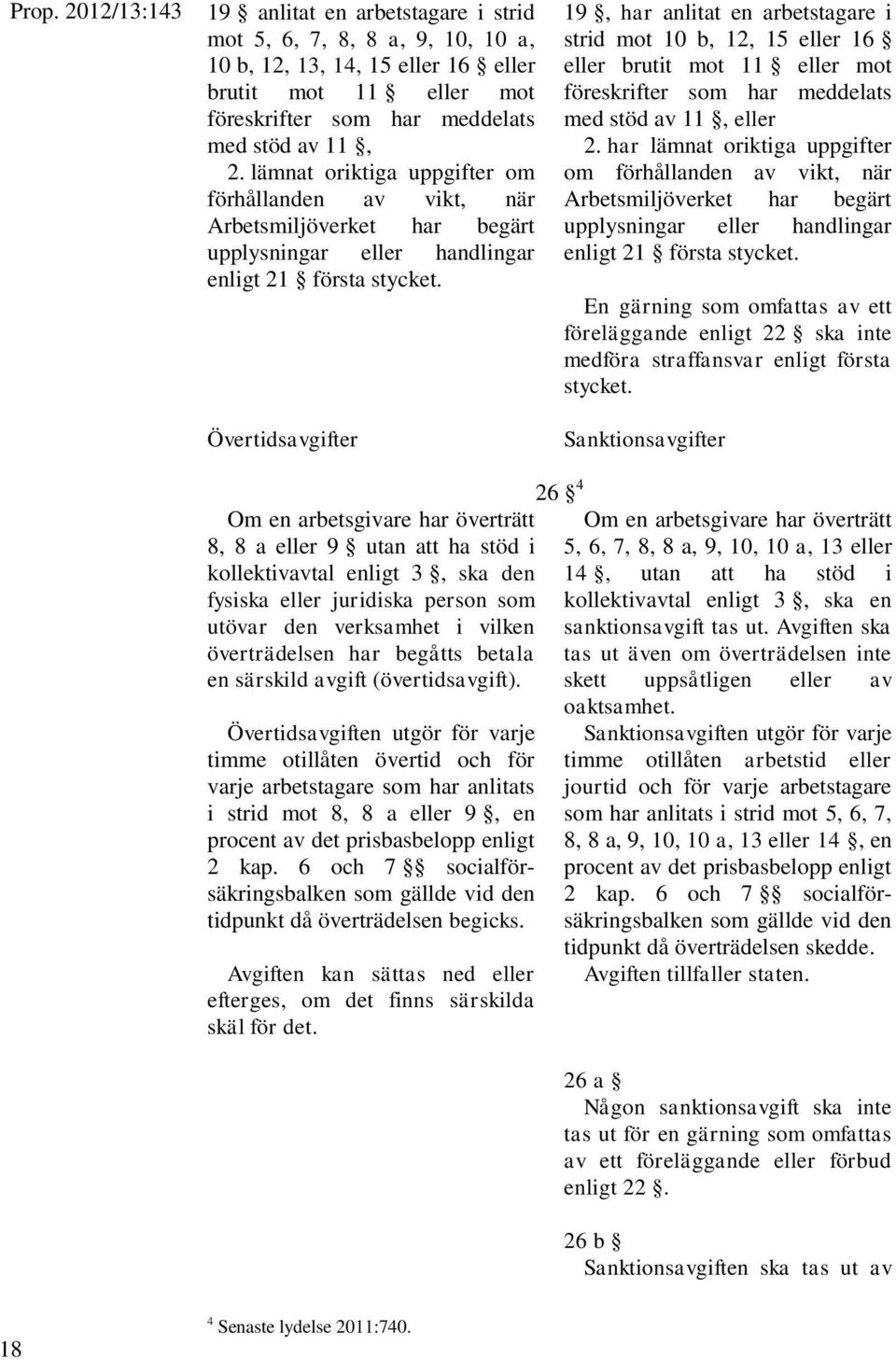 Prop. 2012/13:143

19 § anlitat en arbetstagare i strid mot 5, 6, 7, 8, 8 a, 9, 10, 10 a, 10 b, 12, 13, 14, 15 eller 16 § eller brutit mot 11 § eller mot föreskrifter som har meddelats med stöd av 11 §,

2. lämnat oriktiga uppgifter om förhållanden av vikt, när Arbetsmiljöverket har begärt upplysningar eller handlingar enligt 21 § första stycket.

Övertidsavgifter

Om en arbetsgivare har överträtt 8, 8 a eller 9 § utan att ha stöd i kollektivavtal enligt 3 §, ska den fysiska eller juridiska person som utövar den verksamhet i vilken överträdelsen har begåtts betala en särskild avgift (övertidsavgift).

Övertidsavgiften utgör för varje timme otillåten övertid och för varje arbetstagare som har anlitats i strid mot 8, 8 a eller 9 §, en procent av det prisbasbelopp enligt 2 kap. 6 och 7 §§ socialförsäkringsbalken som gällde vid den tidpunkt då överträdelsen begicks.

Avgiften kan sättas ned eller efterges, om det finns särskilda skäl för det.

19 §, har anlitat en arbetstagare i strid mot 10 b, 12, 15 eller 16 § eller brutit mot 11 § eller mot föreskrifter som har meddelats med stöd av 11 §, eller

2. har lämnat oriktiga uppgifter om förhållanden av vikt, när Arbetsmiljöverket har begärt upplysningar eller handlingar enligt 21 § första stycket.

En gärning som omfattas av ett föreläggande enligt 22 § ska inte medföra straffansvar enligt första stycket.

Sanktionsavgifter

26 § $^4$

Om en arbetsgivare har överträtt 5, 6, 7, 8, 8 a, 9, 10, 10 a, 13 eller 14 §, utan att ha stöd i kollektivavtal enligt 3 §, ska en sanktionsavgift tas ut. Avgiften ska tas ut även om överträdelsen inte skett uppsåtligen eller av oaktsamhet.

Sanktionsavgiften utgör för varje timme otillåten arbetstid eller jourtid och för varje arbetstagare som har anlitats i strid mot 5, 6, 7, 8, 8 a, 9, 10, 10 a, 13 eller 14 §, en procent av det prisbasbelopp enligt 2 kap. 6 och 7 §§ socialförsäkringsbalken som gällde vid den tidpunkt då överträdelsen skedde.

Avgiften tillfaller staten.

26 a §

Någon sanktionsavgift ska inte tas ut för en gärning som omfattas av ett föreläggande eller förbud enligt 22 §.

26 b §

Sanktionsavgiften ska tas ut av

$^4$ Senaste lydelse 2011:740.

18